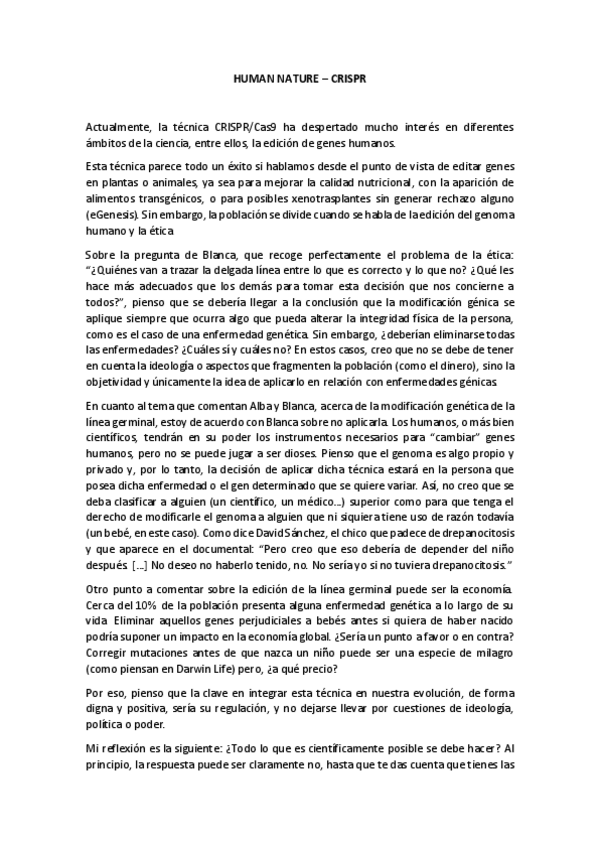 HUMAN NATURE – CRISPR

Actualmente, la técnica CRISPR/Cas9 ha despertado mucho interés en diferentes ámbitos de la ciencia, entre ellos, la edición de genes humanos.

Esta técnica parece todo un éxito si hablamos desde el punto de vista de editar genes en plantas o animales, ya sea para mejorar la calidad nutricional, con la aparición de alimentos transgénicos, o para posibles xenotrasplantes sin generar rechazo alguno (eGenesis). Sin embargo, la población se divide cuando se habla de la edición del genoma humano y la ética

Sobre la pregunta de Blanca, que recoge perfectamente el problema de la ética: "¿Quiénes van a trazar la delgada línea entre lo que es correcto y lo que no? ¿Qué les hace más adecuados que los demás para tomar esta decisión que nos concierne a todos?", pienso que se debería llegar a la conclusión que la modificación génica se aplique siempre que ocurra algo que pueda alterar la integridad física de la persona, como es el caso de una enfermedad genética. Sin embargo, ¿deberían eliminarse todas las enfermedades? ¿Cuáles sí y cuáles no? En estos casos, creo que no se debe de tener en cuenta la ideología o aspectos que fragmenten la población (como el dinero), sino la objetividad y únicamente la idea de aplicarlo en relación con enfermedades génicas.

En cuanto al tema que comentan Alba y Blanca, acerca de la modificación genética de la línea germinal, estoy de acuerdo con Blanca sobre no aplicarla. Los humanos, o más bien científicos, tendrán en su poder los instrumentos necesarios para "cambiar" genes humanos, pero no se puede jugar a ser dioses. Pienso que el genoma es algo propio y privado y, por lo tanto, la decisión de aplicar dicha técnica estará en la persona que posea dicha enfermedad o el gen determinado que se quiere variar. Así, no creo que se deba clasificar a alguien (un científico, un médico...) superior como para que tenga el derecho de modificarle el genoma a alguien que ni siquiera tiene uso de razón todavía (un bebé, en este caso). Como dice David Sánchez, el chico que padece de drepanocitosis y que aparece en el documental: "Pero creo que eso debería de depender del niño después. [...] No deseo no haberlo tenido, no. No sería yo si no tuviera drepanocitosis."

Otro punto a comentar sobre la edición de la línea germinal puede ser la economía. Cerca del 10% de la población presenta alguna enfermedad genética a lo largo de su vida. Eliminar aquellos genes perjudiciales a bebés antes si quiera de haber nacido podría suponer un impacto en la economía global. ¿Sería un punto a favor o en contra? Corregir mutaciones antes de que nazca un niño puede ser una especie de milagro (como piensan en Darwin Life) pero, ¿a qué precio?

Por eso, pienso que la clave en integrar esta técnica en nuestra evolución, de forma digna y positiva, sería su regulación, y no dejarse llevar por cuestiones de ideología, política o poder.

Mi reflexión es la siguiente: ¿Todo lo que es científicamente posible se debe hacer? Al principio, la respuesta puede ser claramente no, hasta que te das cuenta que tienes las